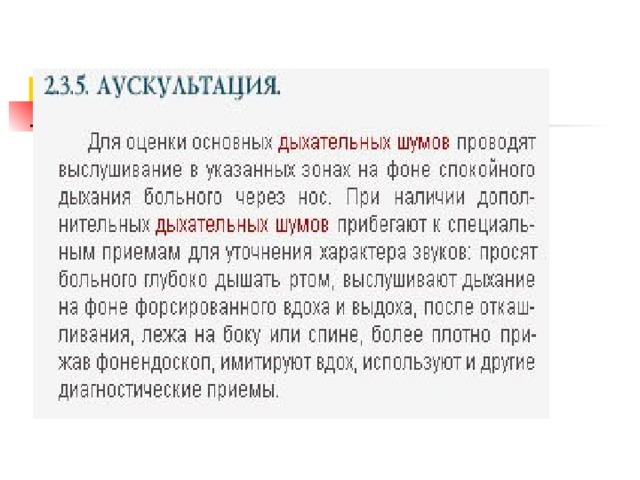 2.3.5. АУСКУЛЬТАЦИЯ.

Для оценки основных дыхательных шумов проводят выслушивание в указанных зонах на фоне спокойного дыхания больного через нос. При наличии дополнительных дыхательных шумов прибегают к специальным приемам для уточнения характера звуков: просят больного глубоко дышать ртом, выслушивают дыхание на фоне форсированного вдоха и выдоха, после откашливания, лежа на боку или спине, более плотно прижав фонендоскоп, имитируют вдох, используют и другие диагностические приемы.